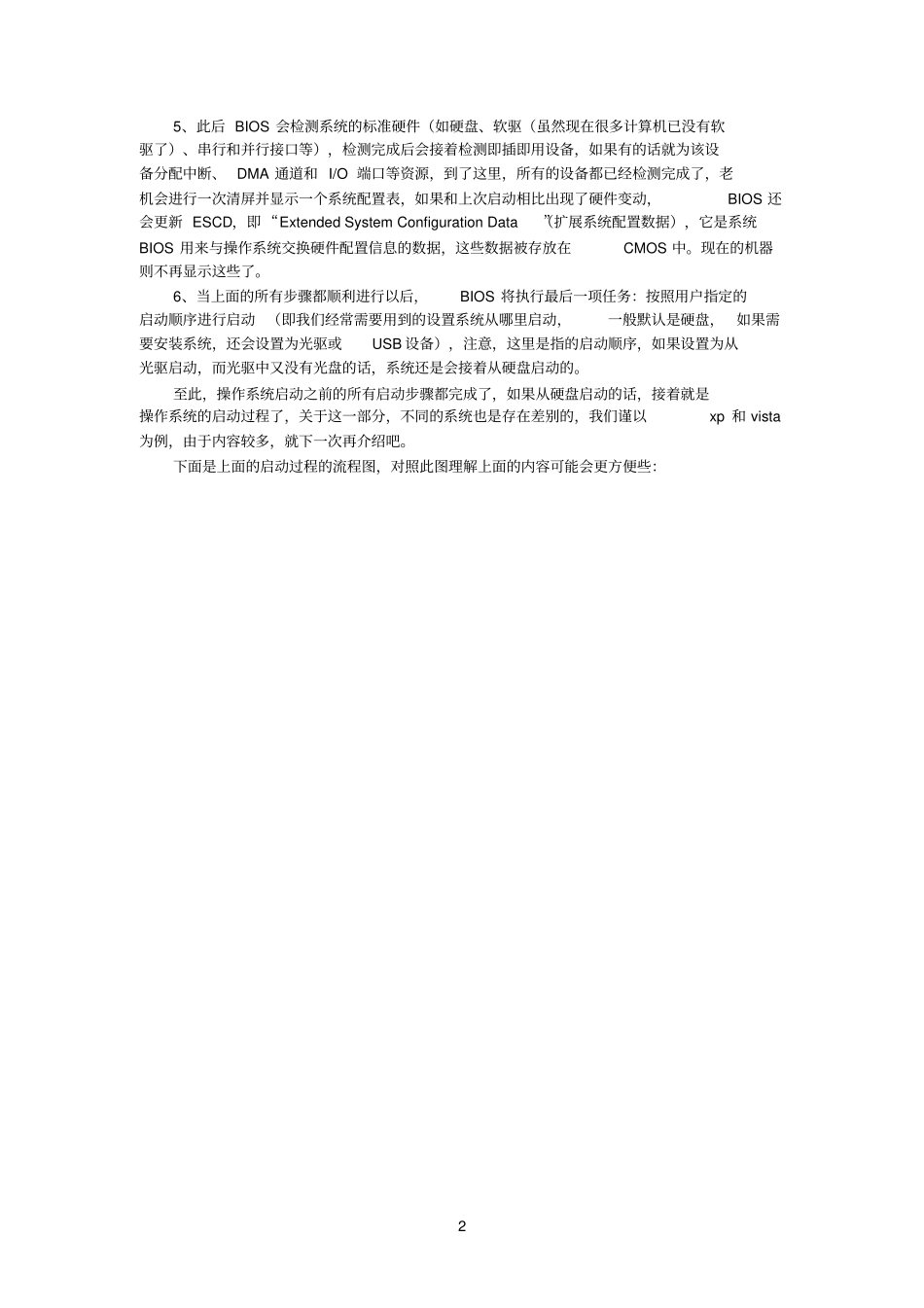 5、此后 BIOS 会检测系统的标准硬件（如硬盘、软驱（虽然现在很多计算机已没有软驱了）、串行和并行接口等），检测完成后会接着检测即插即用设备，如果有的话就为该设备分配中断、 DMA 通道和 I/O 端口等资源，到了这里，所有的设备都已经检测完成了，老机会进行一次清屏并显示一个系统配置表，如果和上次启动相比出现了硬件变动， BIOS 还会更新 ESCD，即“Extended System Configuration Data ”(扩展系统配置数据），它是系统 BIOS 用来与操作系统交换硬件配置信息的数据，这些数据被存放在 CMOS 中。现在的机器则不再显示这些了。

6、当上面的所有步骤都顺利进行以后， BIOS 将执行最后一项任务：按照用户指定的启动顺序进行启动 （即我们经常需要用到的设置系统从哪里启动， 一般默认是硬盘， 如果需要安装系统，还会设置为光驱或 USB 设备），注意，这里是指的启动顺序，如果设置为从光驱启动，而光驱中又没有光盘的话，系统还是会接着从硬盘启动的。

至此，操作系统启动之前的所有启动步骤都完成了，如果从硬盘启动的话，接着就是操作系统的启动过程了，关于这一部分，不同的系统也是存在差别的，我们谨以 xp 和 vista 为例，由于内容较多，就下一次再介绍吧。

下面是上面的启动过程的流程图，对照此图理解上面的内容可能会更方便些：

2